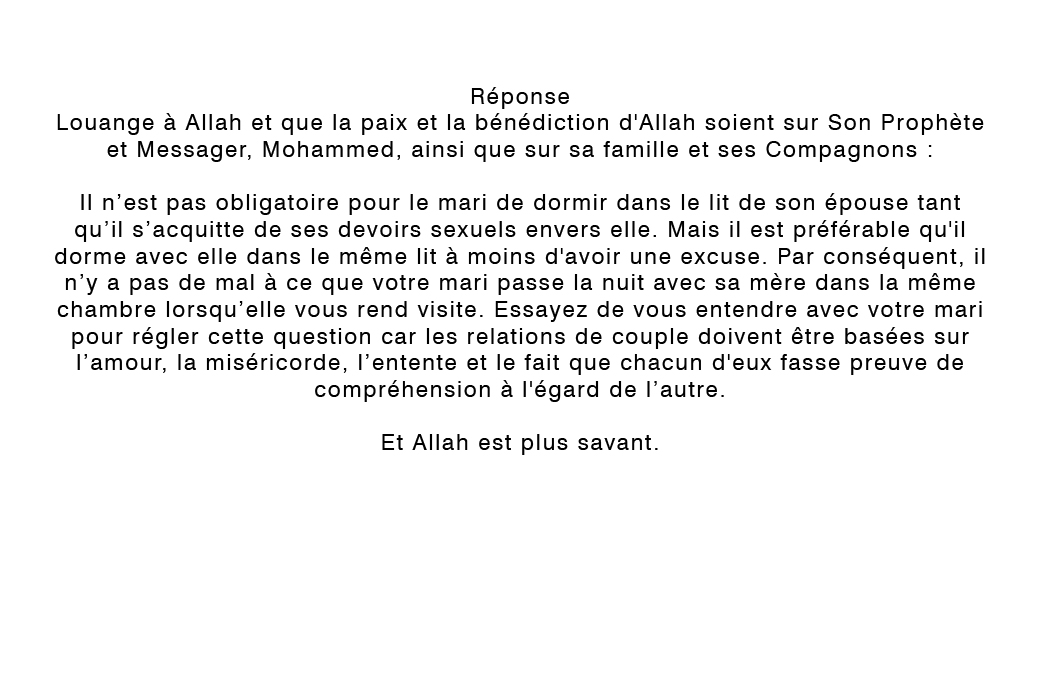 Réponse
Louange à Allah et que la paix et la bénédiction d'Allah soient sur Son Prophète et Messager, Mohammed, ainsi que sur sa famille et ses Compagnons :

Il n’est pas obligatoire pour le mari de dormir dans le lit de son épouse tant qu’il s’acquitte de ses devoirs sexuels envers elle. Mais il est préférable qu'il dorme avec elle dans le même lit à moins d'avoir une excuse. Par conséquent, il n’y a pas de mal à ce que votre mari passe la nuit avec sa mère dans la même chambre lorsqu’elle vous rend visite. Essayez de vous entendre avec votre mari pour régler cette question car les relations de couple doivent être basées sur l’amour, la miséricorde, l’entente et le fait que chacun d'eux fasse preuve de compréhension à l'égard de l’autre.

Et Allah est plus savant.